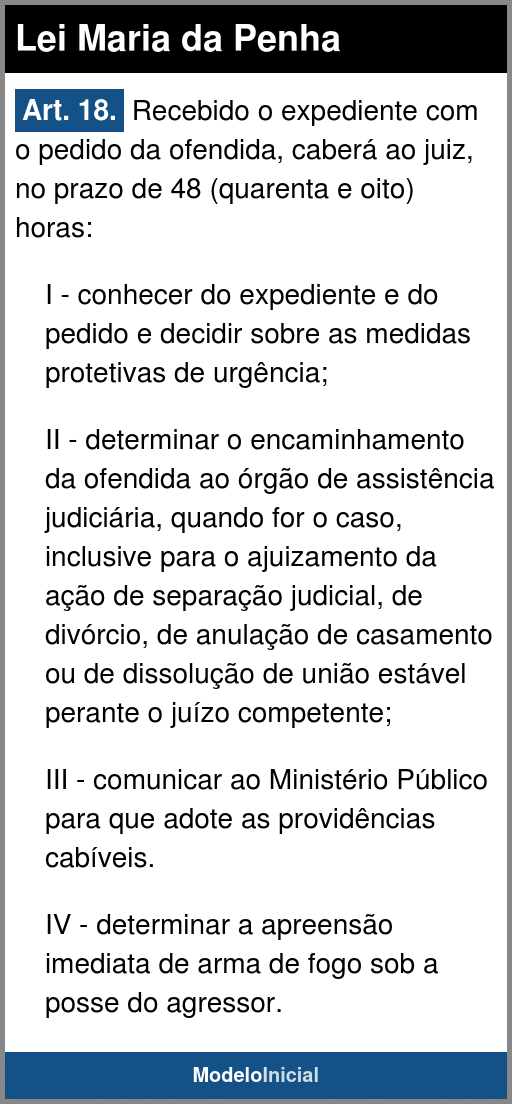 Lei Maria da Penha

Art. 18. Recebido o expediente com o pedido da ofendida, caberá ao juiz, no prazo de 48 (quarenta e oito) horas:

I - conhecer do expediente e do pedido e decidir sobre as medidas protetivas de urgência;

II - determinar o encaminhamento da ofendida ao órgão de assistência judiciária, quando for o caso, inclusive para o ajuizamento da ação de separação judicial, de divórcio, de anulação de casamento ou de dissolução de união estável perante o juízo competente;

III - comunicar ao Ministério Público para que adote as providências cabíveis.

IV - determinar a apreensão imediata de arma de fogo sob a posse do agressor.

ModeloInicial